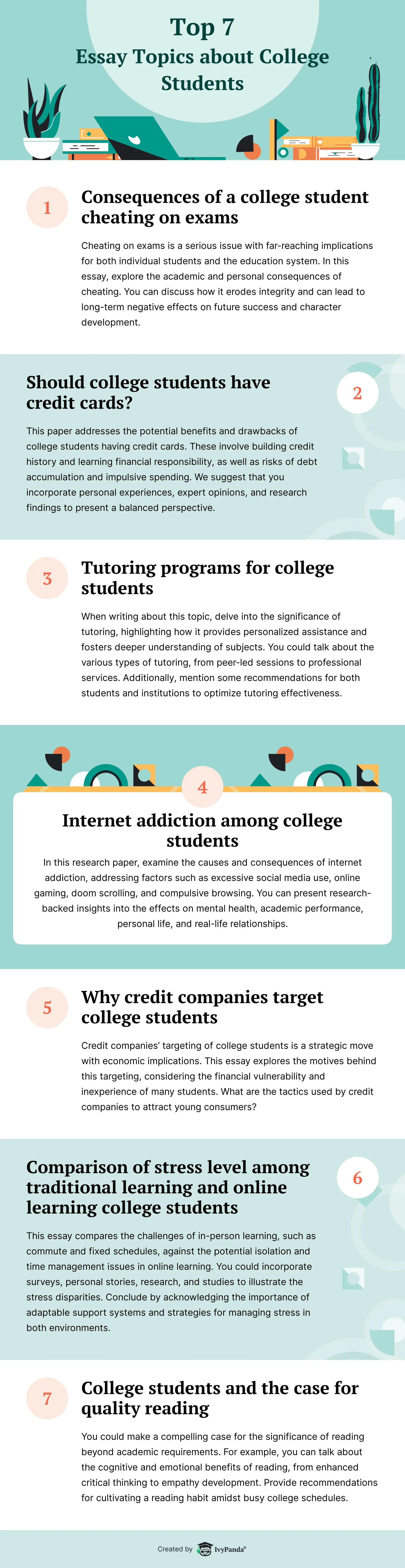 Top 7
Essay Topics about College Students

1

Consequences of a college student cheating on exams

Cheating on exams is a serious issue with far-reaching implications for both individual students and the education system. In this essay, explore the academic and personal consequences of cheating. You can discuss how it erodes integrity and can lead to long-term negative effects on future success and character development.

Should college students have credit cards?

2

This paper addresses the potential benefits and drawbacks of college students having credit cards. These involve building credit history and learning financial responsibility, as well as risks of debt accumulation and impulsive spending. We suggest that you incorporate personal experiences, expert opinions, and research findings to present a balanced perspective.

3

Tutoring programs for college students

When writing about this topic, delve into the significance of tutoring, highlighting how it provides personalized assistance and fosters deeper understanding of subjects. You could talk about the various types of tutoring, from peer-led sessions to professional services. Additionally, mention some recommendations for both students and institutions to optimize tutoring effectiveness.

4

Internet addiction among college students

In this research paper, examine the causes and consequences of internet addiction, addressing factors such as excessive social media use, online gaming, doom scrolling, and compulsive browsing. You can present research-backed insights into the effects on mental health, academic performance, personal life, and real-life relationships.

5

Why credit companies target college students

Credit companies' targeting of college students is a strategic move with economic implications. This essay explores the motives behind this targeting, considering the financial vulnerability and inexperience of many students. What are the tactics used by credit companies to attract young consumers?

Comparison of stress level among traditional learning and online learning college students

6

This essay compares the challenges of in-person learning, such as commute and fixed schedules, against the potential isolation and time management issues in online learning. You could incorporate surveys, personal stories, research, and studies to illustrate the stress disparities. Conclude by acknowledging the importance of adaptable support systems and strategies for managing stress in both environments.

7

College students and the case for quality reading

You could make a compelling case for the significance of reading beyond academic requirements. For example, you can talk about the cognitive and emotional benefits of reading, from enhanced critical thinking to empathy development. Provide recommendations for cultivating a reading habit amidst busy college schedules.

Created by IvyPanda®